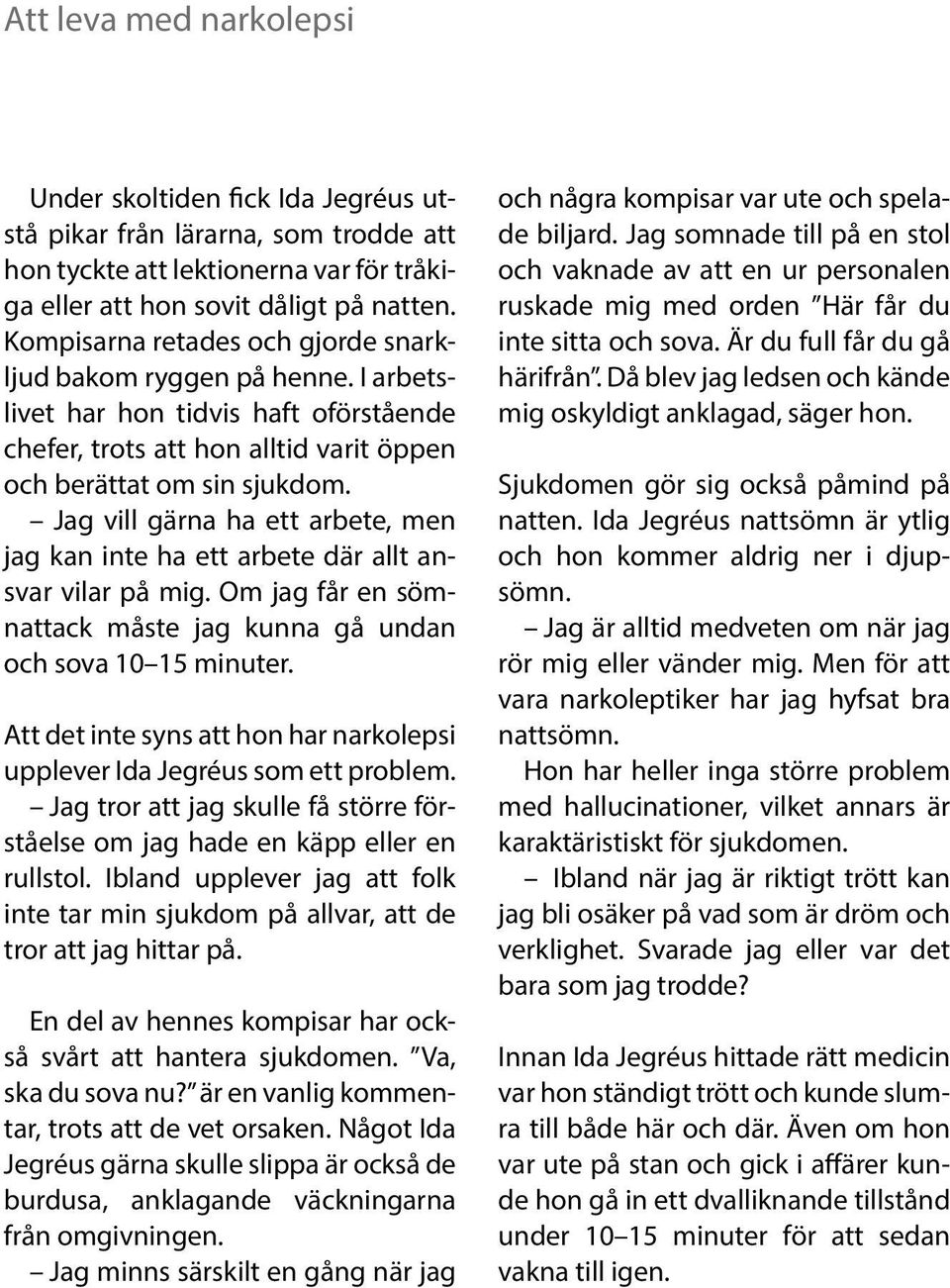 Att leva med narkolepsi

Under skoltiden fick Ida Jegréus utstå pikar från lärarna, som trodde att hon tyckte att lektionerna var för tråkiga eller att hon sovit dåligt på natten. Kompisarna retades och gjorde snarkljud bakom ryggen på henne. I arbetslivet har hon tidvis haft oförstående chefer, trots att hon alltid varit öppen och berättat om sin sjukdom.

– Jag vill gärna ha ett arbete, men jag kan inte ha ett arbete där allt ansvar vilar på mig. Om jag får en sömnattack måste jag kunna gå undan och sova 10–15 minuter.

Att det inte syns att hon har narkolepsi upplever Ida Jegréus som ett problem.

– Jag tror att jag skulle få större förståelse om jag hade en käpp eller en rullstol. Ibland upplever jag att folk inte tar min sjukdom på allvar, att de tror att jag hittar på.

En del av hennes kompisar har också svårt att hantera sjukdomen. ”Va, ska du sova nu?” är en vanlig kommentar, trots att de vet orsaken. Något Ida Jegréus gärna skulle slippa är också de burdusa, anklagande väckningarna från omgivningen.

– Jag minns särskilt en gång när jag och några kompisar var ute och spelade biljard. Jag somnade till på en stol och vaknade av att en ur personalen ruskade mig med orden ”Här får du inte sitta och sova. Är du full får du gå härifrån”. Då blev jag ledsen och kände mig oskyldigt anklagad, säger hon.

Sjukdomen gör sig också påmind på natten. Ida Jegréus nattsömn är ytlig och hon kommer aldrig ner i djupsömn.

– Jag är alltid medveten om när jag rör mig eller vänder mig. Men för att vara narkoleptiker har jag hyfsat bra nattsömn.

Hon har heller inga större problem med hallucinationer, vilket annars är karaktäristiskt för sjukdomen.

– Ibland när jag är riktigt trött kan jag bli osäker på vad som är dröm och verklighet. Svarade jag eller var det bara som jag trodde?

Innan Ida Jegréus hittade rätt medicin var hon ständigt trött och kunde slumra till både här och där. Även om hon var ute på stan och gick i affärer kunde hon gå in ett dvalliknande tillstånd under 10–15 minuter för att sedan vakna till igen.